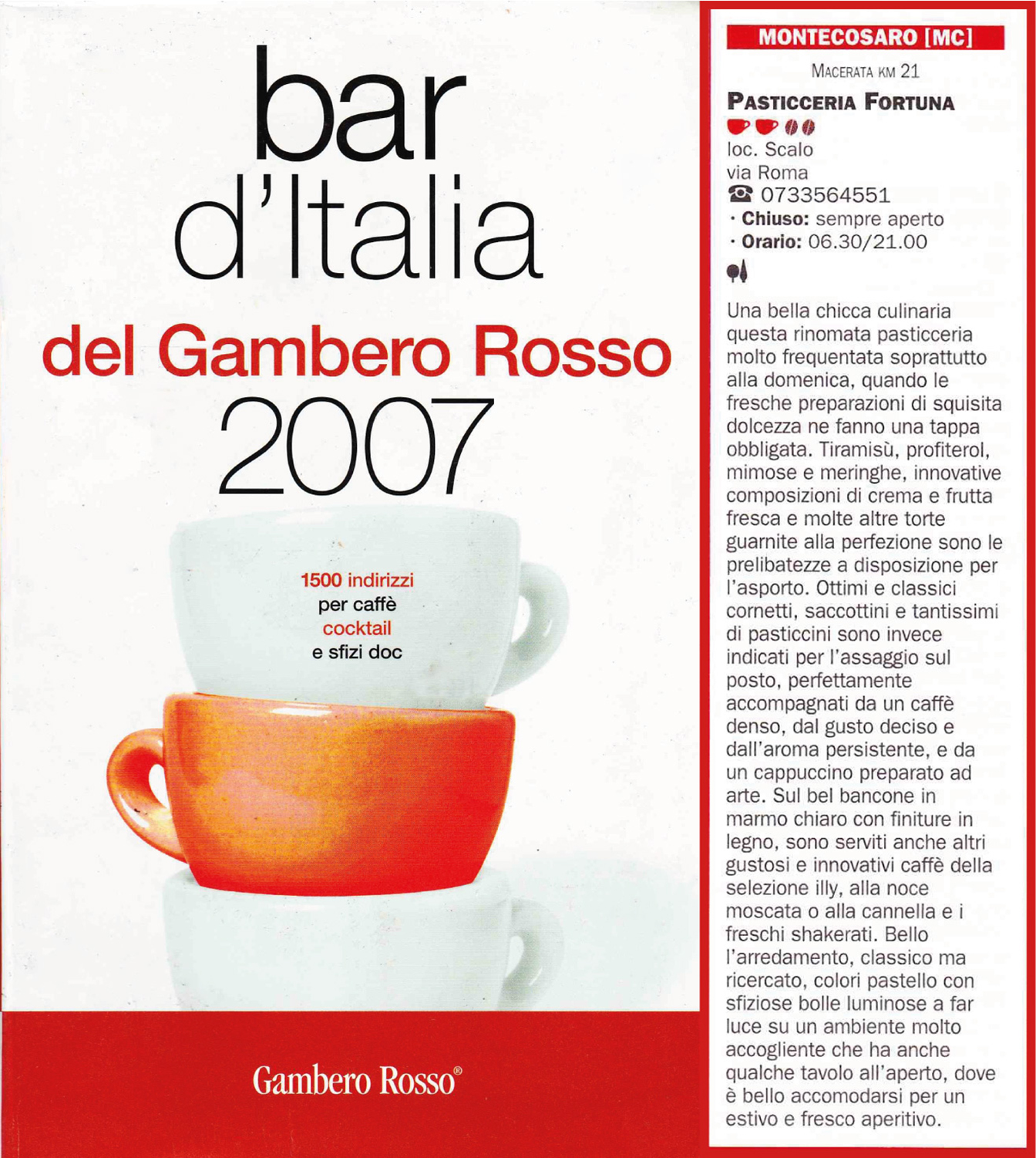 bar
d'Italia
del Gambero Rosso
2007

1500 indirizzi
per caffè
cocktail
e sfizi doc

Gambero Rosso®

MONTECOSARO [MC]

MACERATA KM 21

PASTICCERIA FORTUNA

loc. Scalo
via Roma
☎ 0733564551
· Chiuso: sempre aperto
· Orario: 06.30/21.00

Una bella chicca culinaria questa rinomata pasticceria molto frequentata soprattutto alla domenica, quando le fresche preparazioni di squisita dolcezza ne fanno una tappa obbligata. Tiramisù, profiterol, mimose e meringhe, innovative composizioni di crema e frutta fresca e molte altre torte guarnite alla perfezione sono le prelibatezze a disposizione per l'asporto. Ottimi e classici cornetti, saccottini e tantissimi di pasticcini sono invece indicati per l'assaggio sul posto, perfettamente accompagnati da un caffè denso, dal gusto deciso e dall'aroma persistente, e da un cappuccino preparato ad arte. Sul bel bancone in marmo chiaro con finiture in legno, sono serviti anche altri gustosi e innovativi caffè della selezione illy, alla noce moscata o alla cannella e i freschi shakerati. Bello l'arredamento, classico ma ricercato, colori pastello con sfiziose bolle luminose a far luce su un ambiente molto accogliente che ha anche qualche tavolo all'aperto, dove è bello accomodarsi per un estivo e fresco aperitivo.